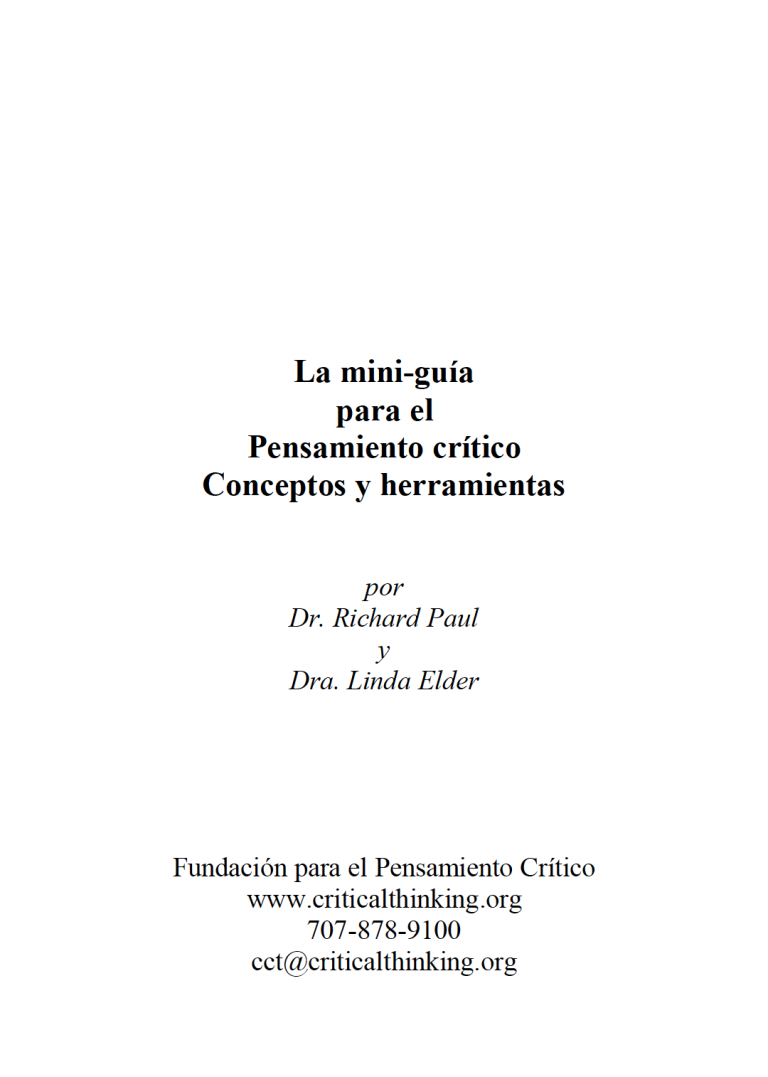 La mini-guía
para el
Pensamiento crítico
Conceptos y herramientas

por
Dr. Richard Paul
y
Dra. Linda Elder

Fundación para el Pensamiento Crítico
www.criticalthinking.org
707-878-9100
cct@criticalthinking.org